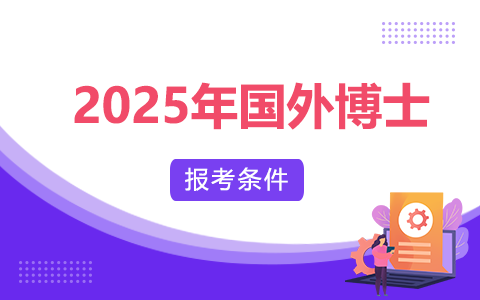 2025年国外博士

报考条件